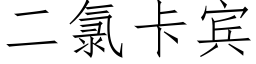 二氯卡宾